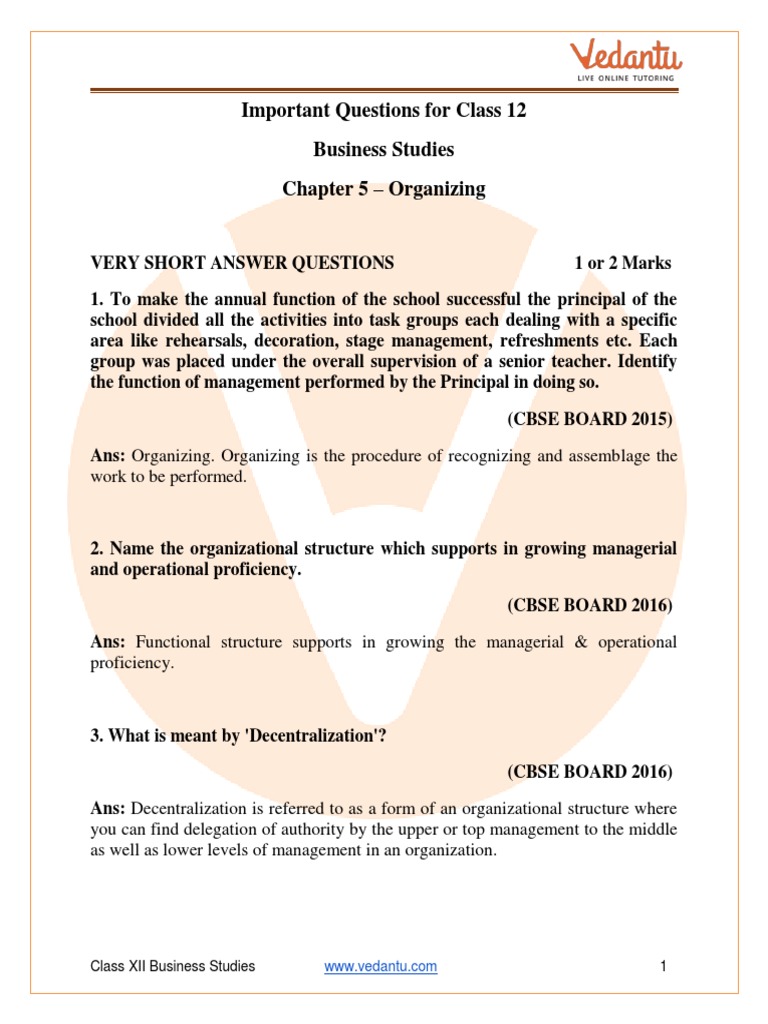 Vedantu
LIVE ONLINE TUTORING

Important Questions for Class 12

Business Studies

Chapter 5 – Organizing

VERY SHORT ANSWER QUESTIONS 1 or 2 Marks

1. To make the annual function of the school successful the principal of the school divided all the activities into task groups each dealing with a specific area like rehearsals, decoration, stage management, refreshments etc. Each group was placed under the overall supervision of a senior teacher. Identify the function of management performed by the Principal in doing so.

(CBSE BOARD 2015)

Ans: Organizing. Organizing is the procedure of recognizing and assemblage the work to be performed.

2. Name the organizational structure which supports in growing managerial and operational proficiency.

(CBSE BOARD 2016)

Ans: Functional structure supports in growing the managerial & operational proficiency.

3. What is meant by 'Decentralization'?

(CBSE BOARD 2016)

Ans: Decentralization is referred to as a form of an organizational structure where you can find delegation of authority by the upper or top management to the middle as well as lower levels of management in an organization.

Class XII Business Studies www.vedantu.com 1